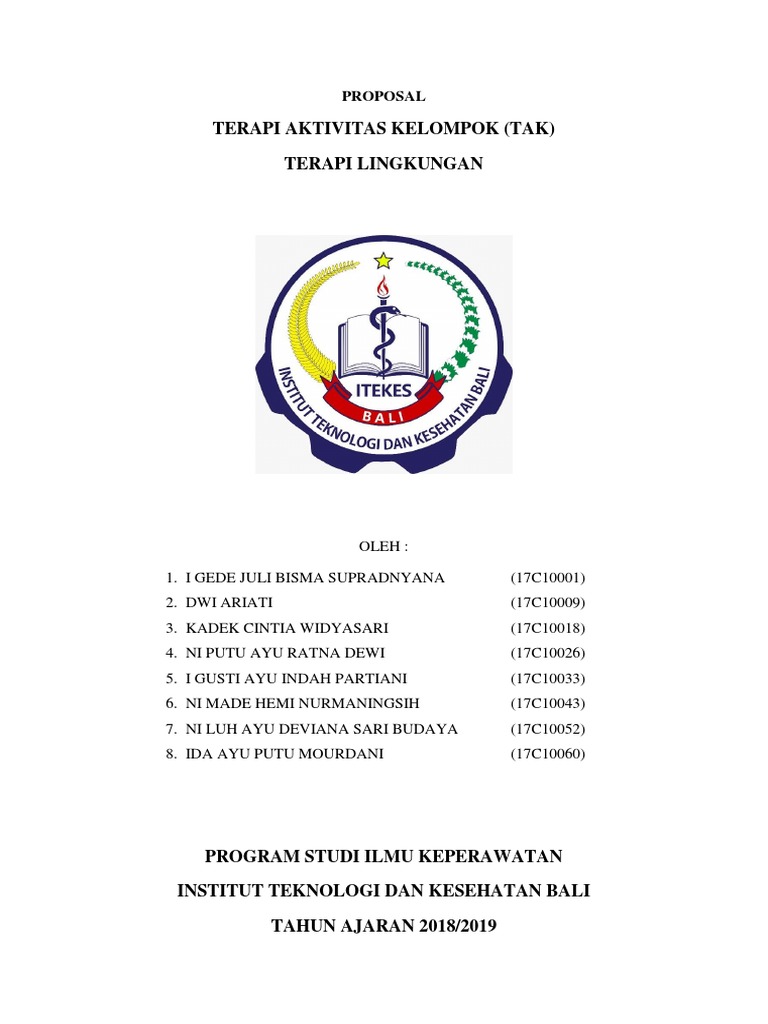 PROPOSAL

TERAPI AKTIVITAS KELOMPOK (TAK)

TERAPI LINGKUNGAN

ITEKES
BALI
INSTITUT TEKNOLOGI DAN KESEHATAN BALI

OLEH :

1. I GEDE JULI BISMA SUPRADNYANA (17C10001)
2. DWI ARIATI (17C10009)
3. KADEK CINTIA WIDYASARI (17C10018)
4. NI PUTU AYU RATNA DEWI (17C10026)
5. I GUSTI AYU INDAH PARTIANI (17C10033)
6. NI MADE HEMI NURMANINGSIH (17C10043)
7. NI LUH AYU DEVIANA SARI BUDAYA (17C10052)
8. IDA AYU PUTU MOURDANI (17C10060)

PROGRAM STUDI ILMU KEPERAWATAN

INSTITUT TEKNOLOGI DAN KESEHATAN BALI

TAHUN AJARAN 2018/2019